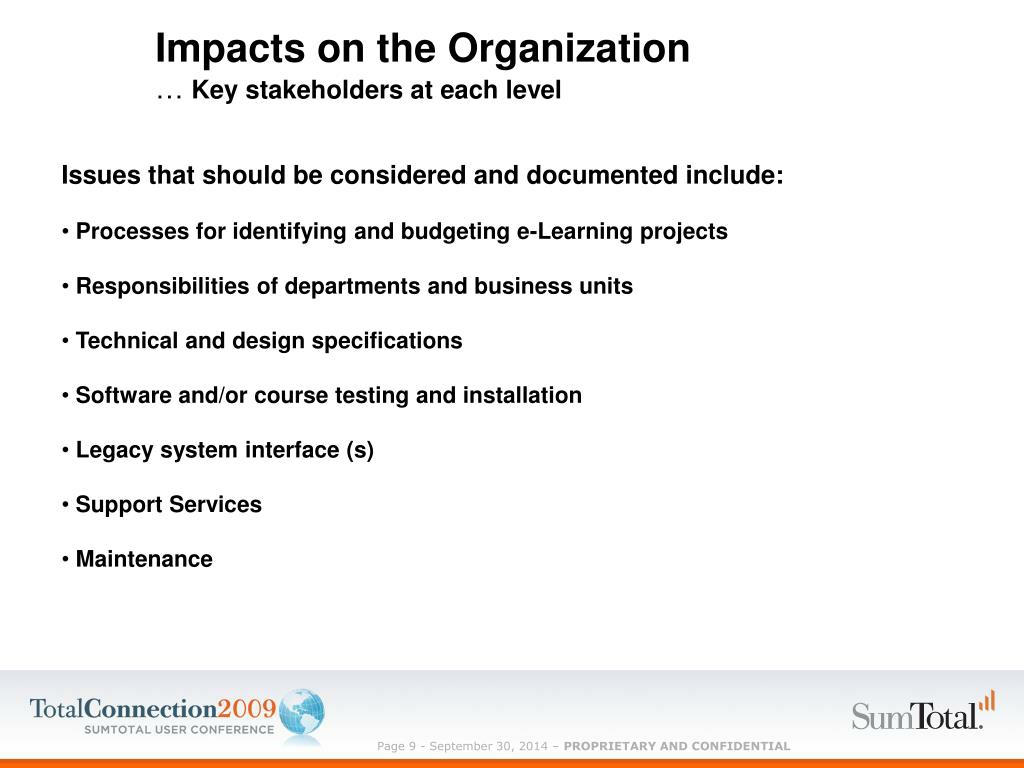 Impacts on the Organization
… Key stakeholders at each level

Issues that should be considered and documented include:

• Processes for identifying and budgeting e-Learning projects

• Responsibilities of departments and business units

• Technical and design specifications

• Software and/or course testing and installation

• Legacy system interface (s)

• Support Services

• Maintenance

TotalConnection2009
SUMTOTAL USER CONFERENCE

Page 9 - September 30, 2014 – PROPRIETARY AND CONFIDENTIAL

SumTotal.